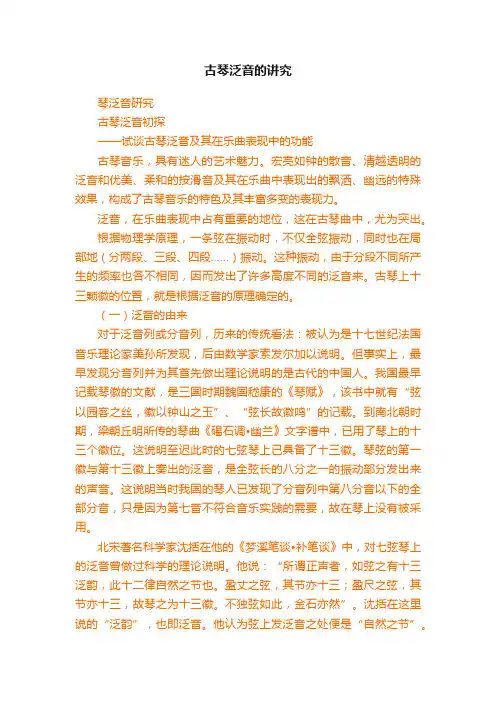 古琴泛音的讲究

琴泛音研究

古琴泛音初探

——试谈古琴泛音及其在乐曲表现中的功能

古琴音乐，具有迷人的艺术魅力。宏亮如钟的散音、清越透明的泛音和优美、柔和的按滑音及其在乐曲中表现出的飘洒、幽远的特殊效果，构成了古琴音乐的特色及其丰富多变的表现力。

泛音，在乐曲表现中占有重要的地位，这在古琴曲中，尤为突出。

根据物理学原理，一条弦在振动时，不仅全弦振动，同时也在局部地（分两段、三段、四段……）振动。这种振动，由于分段不同所产生的频率也各不相同，因而发出了许多高度不同的泛音来。古琴上十三颗徽的位置，就是根据泛音的原理确定的。

（一）泛音的由来

对于泛音列或分音列，历来的传统看法：被认为是十七世纪法国音乐理论家美孙所发现，后由数学家索发尔加以说明。但事实上，最早发现分音列并为其首先做出理论说明的是古代的中国人。我国最早记载琴徽的文献，是三国时期魏国嵇康的《琴赋》，该书中就有“弦以园客之丝，徽以钟山之玉”、“弦长故徽鸣”的记载。到南北朝时期，梁朝丘明所传的琴曲《碣石调•幽兰》文字谱中，已用了琴上的十三个徽位。这说明至迟此时的七弦琴上已具备了十三徽。琴弦的第一徽与第十三徽上奏出的泛音，是全弦长的八分之一的振动部分发出来的声音。这说明当时我国的琴人已发现了分音列中第八分音以下的全部分音，只是因为第七音不符合音乐实践的需要，故在琴上没有被采用。

北宋著名科学家沈括在他的《梦溪笔谈•补笔谈》中，对七弦琴上的泛音曾做过科学的理论说明。他说：“所谓正声者，如弦之有十三泛韵，此十二律自然之节也。盈丈之弦，其节亦十三；盈尺之弦，其节亦十三，故琴之为十三徽。不独弦如此，金石亦然”。沈括在这里说的“泛韵”，也即泛音。他认为弦上发泛音之处便是“自然之节”。